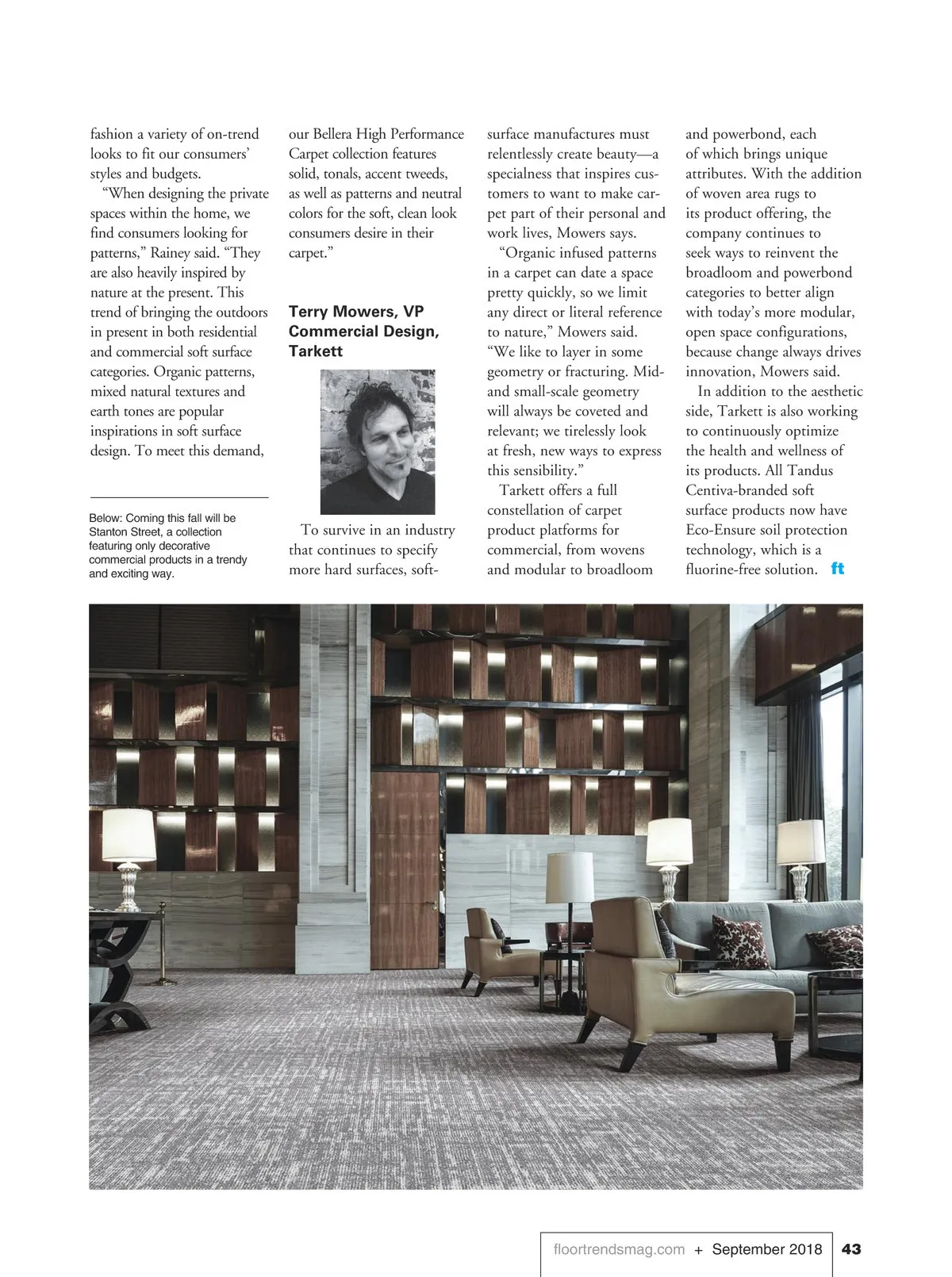 fashion a variety of on-trend looks to fit our consumers' styles and budgets.

"When designing the private spaces within the home, we find consumers looking for patterns," Rainey said. "They are also heavily inspired by nature at the present. This trend of bringing the outdoors in present in both residential and commercial soft surface categories. Organic patterns, mixed natural textures and earth tones are popular inspirations in soft surface design. To meet this demand,

Below: Coming this fall will be Stanton Street, a collection featuring only decorative commercial products in a trendy and exciting way.

our Bellera High Performance Carpet collection features solid, tonals, accent tweeds, as well as patterns and neutral colors for the soft, clean look consumers desire in their carpet."

Terry Mowers, VP Commercial Design, Tarkett

To survive in an industry that continues to specify more hard surfaces, soft-surface manufactures must relentlessly create beauty—a specialness that inspires customers to want to make carpet part of their personal and work lives, Mowers says.

"Organic infused patterns in a carpet can date a space pretty quickly, so we limit any direct or literal reference to nature," Mowers said. "We like to layer in some geometry or fracturing. Mid- and small-scale geometry will always be coveted and relevant; we tirelessly look at fresh, new ways to express this sensibility."

Tarkett offers a full constellation of carpet product platforms for commercial, from wovens and modular to broadloom and powerbond, each of which brings unique attributes. With the addition of woven area rugs to its product offering, the company continues to seek ways to reinvent the broadloom and powerbond categories to better align with today's more modular, open space configurations, because change always drives innovation, Mowers said.

In addition to the aesthetic side, Tarkett is also working to continuously optimize the health and wellness of its products. All Tandus Centiva-branded soft surface products now have Eco-Ensure soil protection technology, which is a fluorine-free solution. ft

floortrendsmag.com + September 2018 43